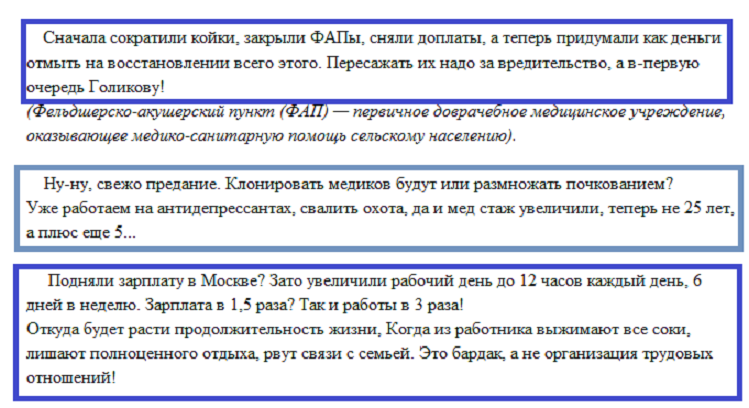 Сначала сократили койки, закрыли ФАПы, сняли доплаты, а теперь придумали как деньги отмыть на восстановлении всего этого. Пересажать их надо за вредительство, а в-первую очередь Голикову!

(Фельдшерско-акушерский пункт (ФАП) — первичное доврачебное медицинское учреждение, оказывающее медико-санитарную помощь сельскому населению).

Ну-ну, свежо предание. Клонировать медиков будут или размножать почкованием?
Уже работаем на антидепрессантах, свалить охота, да и мед стаж увеличили, теперь не 25 лет, а плюс еще 5...

Подняли зарплату в Москве? Зато увеличили рабочий день до 12 часов каждый день, 6 дней в неделю. Зарплата в 1,5 раза? Так и работы в 3 раза!
Откуда будет расти продолжительность жизни, Когда из работника выжимают все соки, лишают полноценного отдыха, рвут связи с семьей. Это бардак, а не организация трудовых отношений!